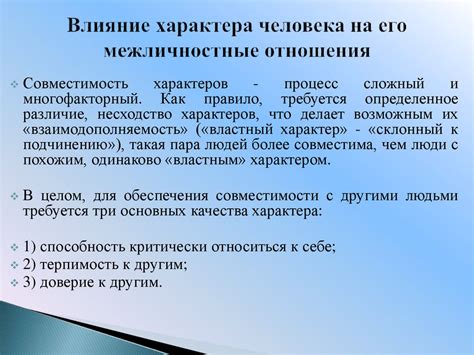 Влияние характера человека на его межличностные отношения

Совместимость характеров - процесс сложный и многофакторный. Как правило, требуется определенное различие, несходство характеров, что делает возможным их «взаимодополняемость» («властный характер» - «склонный к подчинению»), такая пара людей более совместима, чем люди с похожим, одинаково «властным» характером.

В целом, для обеспечения совместимости с другими людьми требуется три основных качества характера:

1) способность критически относиться к себе;
2) терпимость к другим;
3) доверие к другим.